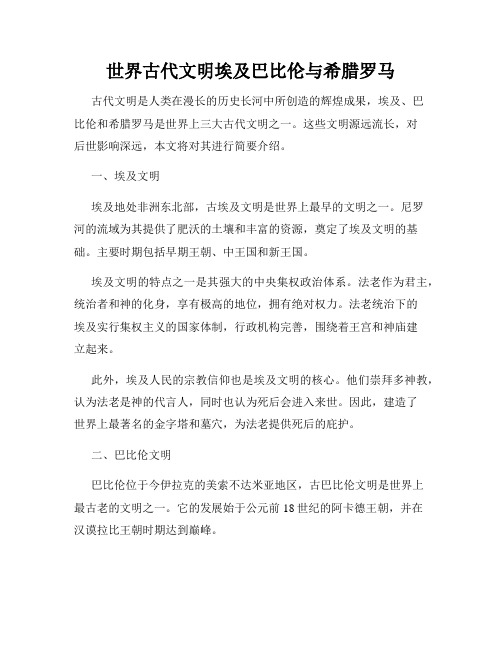 世界古代文明埃及巴比伦与希腊罗马

古代文明是人类在漫长的历史长河中所创造的辉煌成果，埃及、巴比伦和希腊罗马是世界上三大古代文明之一。这些文明源远流长，对后世影响深远，本文将对其进行简要介绍。

一、埃及文明

埃及地处非洲东北部，古埃及文明是世界上最早的文明之一。尼罗河的流域为其提供了肥沃的土壤和丰富的资源，奠定了埃及文明的基础。主要时期包括早期王朝、中王国和新王国。

埃及文明的特点之一是其强大的中央集权政治体系。法老作为君主，统治者和神的化身，享有极高的地位，拥有绝对权力。法老统治下的埃及实行集权主义的国家体制，行政机构完善，围绕着王宫和神庙建立起来。

此外，埃及人民的宗教信仰也是埃及文明的核心。他们崇拜多神教，认为法老是神的代言人，同时也认为死后会进入来世。因此，建造了世界上最著名的金字塔和墓穴，为法老提供死后的庇护。

二、巴比伦文明

巴比伦位于今伊拉克的美索不达米亚地区，古巴比伦文明是世界上最古老的文明之一。它的发展始于公元前 18 世纪的阿卡德王朝，并在汉谟拉比王朝时期达到巅峰。